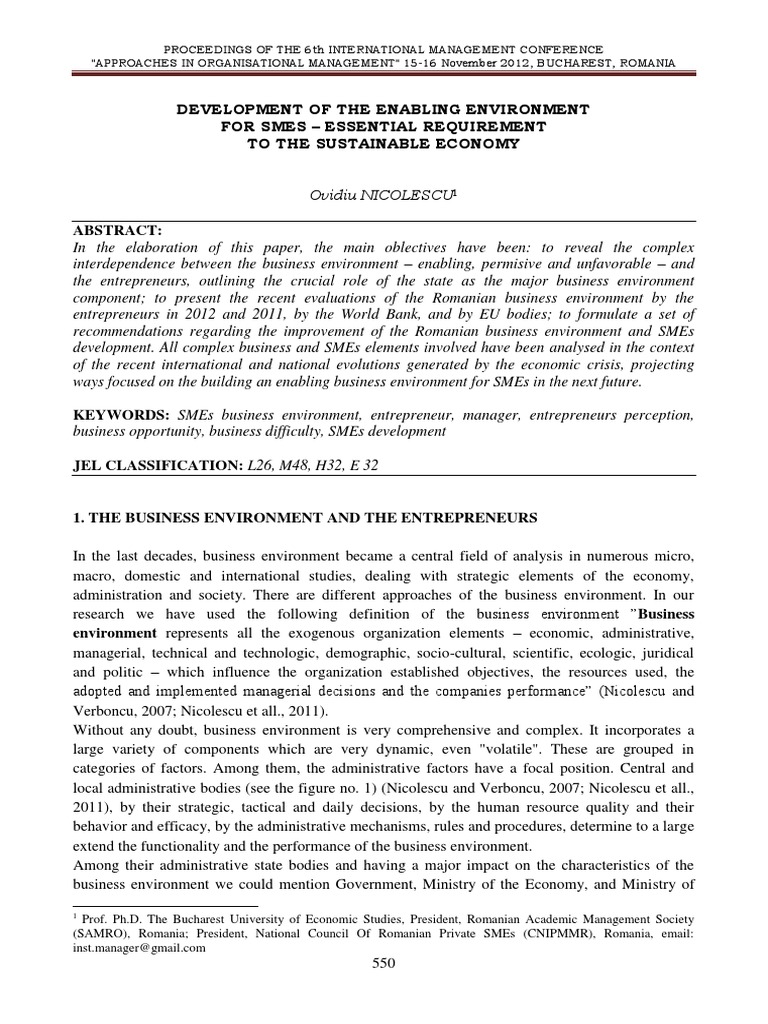 PROCEEDINGS OF THE 6th INTERNATIONAL MANAGEMENT CONFERENCE
"APPROACHES IN ORGANISATIONAL MANAGEMENT" 15-16 November 2012, BUCHAREST, ROMANIA

DEVELOPMENT OF THE ENABLING ENVIRONMENT
FOR SMES – ESSENTIAL REQUIREMENT
TO THE SUSTAINABLE ECONOMY

Ovidiu NICOLESCU$^1$

ABSTRACT:
In the elaboration of this paper, the main oblectives have been: to reveal the complex interdependence between the business environment – enabling, permisive and unfavorable – and the entrepreneurs, outlining the crucial role of the state as the major business environment component; to present the recent evaluations of the Romanian business environment by the entrepreneurs in 2012 and 2011, by the World Bank, and by EU bodies; to formulate a set of recommendations regarding the improvement of the Romanian business environment and SMEs development. All complex business and SMEs elements involved have been analysed in the context of the recent international and national evolutions generated by the economic crisis, projecting ways focused on the building an enabling business environment for SMEs in the next future.

KEYWORDS: SMEs business environment, entrepreneur, manager, entrepreneurs perception, business opportunity, business difficulty, SMEs development

JEL CLASSIFICATION: L26, M48, H32, E 32

1. THE BUSINESS ENVIRONMENT AND THE ENTREPRENEURS

In the last decades, business environment became a central field of analysis in numerous micro, macro, domestic and international studies, dealing with strategic elements of the economy, administration and society. There are different approaches of the business environment. In our research we have used the following definition of the business environment "Business environment represents all the exogenous organization elements – economic, administrative, managerial, technical and technologic, demographic, socio-cultural, scientific, ecologic, juridical and politic – which influence the organization established objectives, the resources used, the adopted and implemented managerial decisions and the companies performance" (Nicolescu and Verboncu, 2007; Nicolescu et all., 2011).
Without any doubt, business environment is very comprehensive and complex. It incorporates a large variety of components which are very dynamic, even "volatile". These are grouped in categories of factors. Among them, the administrative factors have a focal position. Central and local administrative bodies (see the figure no. 1) (Nicolescu and Verboncu, 2007; Nicolescu et all., 2011), by their strategic, tactical and daily decisions, by the human resource quality and their behavior and efficacy, by the administrative mechanisms, rules and procedures, determine to a large extend the functionality and the performance of the business environment.
Among their administrative state bodies and having a major impact on the characteristics of the business environment we could mention Government, Ministry of the Economy, and Ministry of

$^1$ Prof. Ph.D. The Bucharest University of Economic Studies, President, Romanian Academic Management Society (SAMRO), Romania; President, National Council Of Romanian Private SMEs (CNIPMMR), Romania, email: inst.manager@gmail.com

550